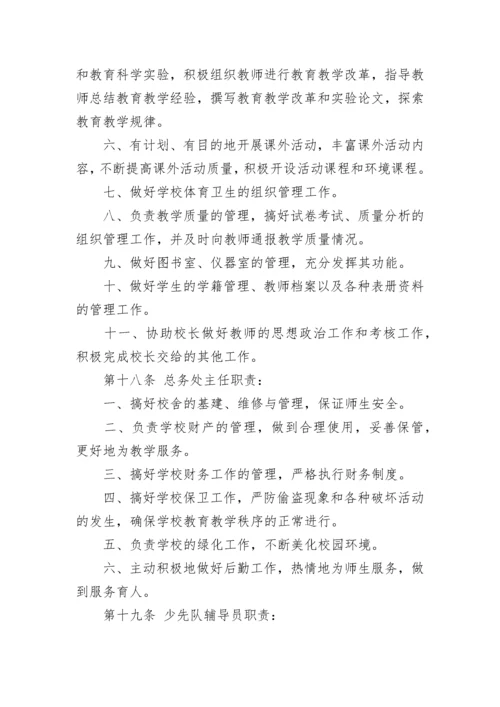 和教育科学实验，积极组织教师进行教育教学改革，指导教师总结教育教学经验，撰写教育教学改革和实验论文，探索教育教学规律。

六、有计划、有目的地开展课外活动，丰富课外活动内容，不断提高课外活动质量，积极开设活动课程和环境课程。

七、做好学校体育卫生的组织管理工作。

八、负责教学质量的管理，搞好试卷考试、质量分析的组织管理工作，并及时向教师通报教学质量情况。

九、做好图书室、仪器室的管理，充分发挥其功能。

十、做好学生的学籍管理、教师档案以及各种表册资料的管理工作。

十一、协助校长做好教师的思想政治工作和考核工作，积极完成校长交给的其他工作。

第十八条 总务处主任职责：

一、搞好校舍的基建、维修与管理，保证师生安全。

二、负责学校财产的管理，做到合理使用，妥善保管，更好地为教学服务。

三、搞好学校财务工作的管理，严格执行财务制度。

四、搞好学校保卫工作，严防偷盗现象和各种破坏活动的发生，确保学校教育教学秩序的正常进行。

五、负责学校的绿化工作，不断美化校园环境。

六、主动积极地做好后勤工作，热情地为师生服务，做到服务育人。

第十九条 少先队辅导员职责：